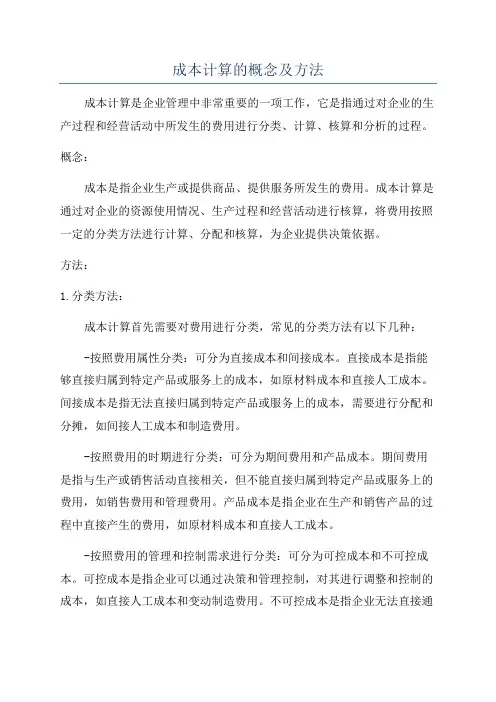 成本计算的概念及方法

成本计算是企业管理中非常重要的一项工作，它是指通过对企业的生产过程和经营活动中所发生的费用进行分类、计算、核算和分析的过程。

概念：

成本是指企业生产或提供商品、提供服务所发生的费用。成本计算是通过对企业的资源使用情况、生产过程和经营活动进行核算，将费用按照一定的分类方法进行计算、分配和核算，为企业提供决策依据。

方法：

1. 分类方法：

成本计算首先需要对费用进行分类，常见的分类方法有以下几种：

-按照费用属性分类：可分为直接成本和间接成本。直接成本是指能够直接归属到特定产品或服务上的成本，如原材料成本和直接人工成本。间接成本是指无法直接归属到特定产品或服务上的成本，需要进行分配和分摊，如间接人工成本和制造费用。

-按照费用的时期进行分类：可分为期间费用和产品成本。期间费用是指与生产或销售活动直接相关，但不能直接归属到特定产品或服务上的费用，如销售费用和管理费用。产品成本是指企业在生产和销售产品的过程中直接产生的费用，如原材料成本和直接人工成本。

-按照费用的管理和控制需求进行分类：可分为可控成本和不可控成本。可控成本是指企业可以通过决策和管理控制，对其进行调整和控制的成本，如直接人工成本和变动制造费用。不可控成本是指企业无法直接通